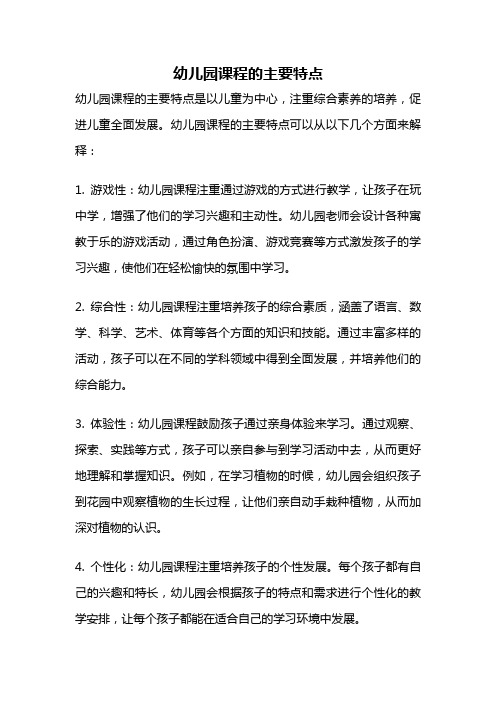 幼儿园课程的主要特点

幼儿园课程的主要特点是以儿童为中心，注重综合素养的培养，促进儿童全面发展。幼儿园课程的主要特点可以从以下几个方面来解释：

1. 游戏性：幼儿园课程注重通过游戏的方式进行教学，让孩子在玩中学，增强了他们的学习兴趣和主动性。幼儿园老师会设计各种寓教于乐的游戏活动，通过角色扮演、游戏竞赛等方式激发孩子的学习兴趣，使他们在轻松愉快的氛围中学习。

2. 综合性：幼儿园课程注重培养孩子的综合素质，涵盖了语言、数学、科学、艺术、体育等各个方面的知识和技能。通过丰富多样的活动，孩子可以在不同的学科领域中得到全面发展，并培养他们的综合能力。

3. 体验性：幼儿园课程鼓励孩子通过亲身体验来学习。通过观察、探索、实践等方式，孩子可以亲自参与到学习活动中去，从而更好地理解和掌握知识。例如，在学习植物的时候，幼儿园会组织孩子到花园中观察植物的生长过程，让他们亲自动手栽种植物，从而加深对植物的认识。

4. 个性化：幼儿园课程注重培养孩子的个性发展。每个孩子都有自己的兴趣和特长，幼儿园会根据孩子的特点和需求进行个性化的教学安排，让每个孩子都能在适合自己的学习环境中发展。